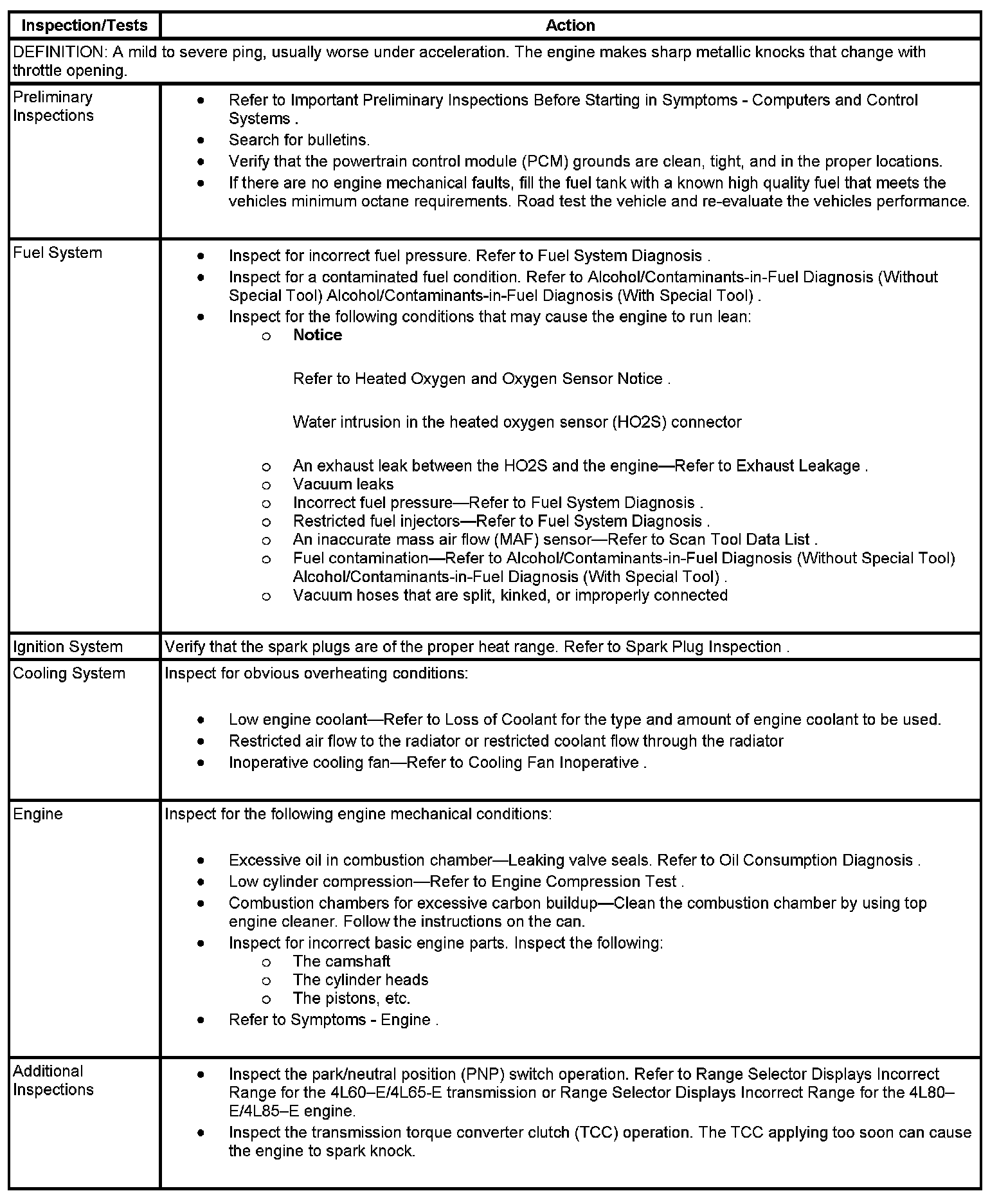 | Inspection/Tests | Action |
|---|---|
| DEFINITION: A mild to severe ping, usually worse under acceleration. The engine makes sharp metallic knocks that change with throttle opening. | |
| Preliminary Inspections | • Refer to Important Preliminary Inspections Before Starting in Symptoms - Computers and Control Systems . • Search for bulletins. • Verify that the powertrain control module (PCM) grounds are clean, tight, and in the proper locations. • If there are no engine mechanical faults, fill the fuel tank with a known high quality fuel that meets the vehicles minimum octane requirements. Road test the vehicle and re-evaluate the vehicles performance. |
| Fuel System | • Inspect for incorrect fuel pressure. Refer to Fuel System Diagnosis . • Inspect for a contaminated fuel condition. Refer to Alcohol/Contaminants-in-Fuel Diagnosis (Without Special Tool) Alcohol/Contaminants-in-Fuel Diagnosis (With Special Tool) . • Inspect for the following conditions that may cause the engine to run lean: o Notice Refer to Heated Oxygen and Oxygen Sensor Notice . Water intrusion in the heated oxygen sensor (HO2S) connector o An exhaust leak between the HO2S and the engine—Refer to Exhaust Leakage . o Vacuum leaks o Incorrect fuel pressure—Refer to Fuel System Diagnosis . o Restricted fuel injectors—Refer to Fuel System Diagnosis . o An inaccurate mass air flow (MAF) sensor—Refer to Scan Tool Data List . o Fuel contamination—Refer to Alcohol/Contaminants-in-Fuel Diagnosis (Without Special Tool) Alcohol/Contaminants-in-Fuel Diagnosis (With Special Tool) . o Vacuum hoses that are split, kinked, or improperly connected |
| Ignition System | Verify that the spark plugs are of the proper heat range. Refer to Spark Plug Inspection . |
| Cooling System | Inspect for obvious overheating conditions: • Low engine coolant—Refer to Loss of Coolant for the type and amount of engine coolant to be used. • Restricted air flow to the radiator or restricted coolant flow through the radiator • Inoperative cooling fan—Refer to Cooling Fan Inoperative . |
| Engine | Inspect for the following engine mechanical conditions: • Excessive oil in combustion chamber—Leaking valve seals. Refer to Oil Consumption Diagnosis . • Low cylinder compression—Refer to Engine Compression Test . • Combustion chambers for excessive carbon buildup—Clean the combustion chamber by using top engine cleaner. Follow the instructions on the can. • Inspect for incorrect basic engine parts. Inspect the following: o The camshaft o The cylinder heads o The pistons, etc. • Refer to Symptoms - Engine . |
| Additional Inspections | • Inspect the park/neutral position (PNP) switch operation. Refer to Range Selector Displays Incorrect Range for the 4L60–E/4L65-E transmission or Range Selector Displays Incorrect Range for the 4L80–E/4L85–E engine. • Inspect the transmission torque converter clutch (TCC) operation. The TCC applying too soon can cause the engine to spark knock. |